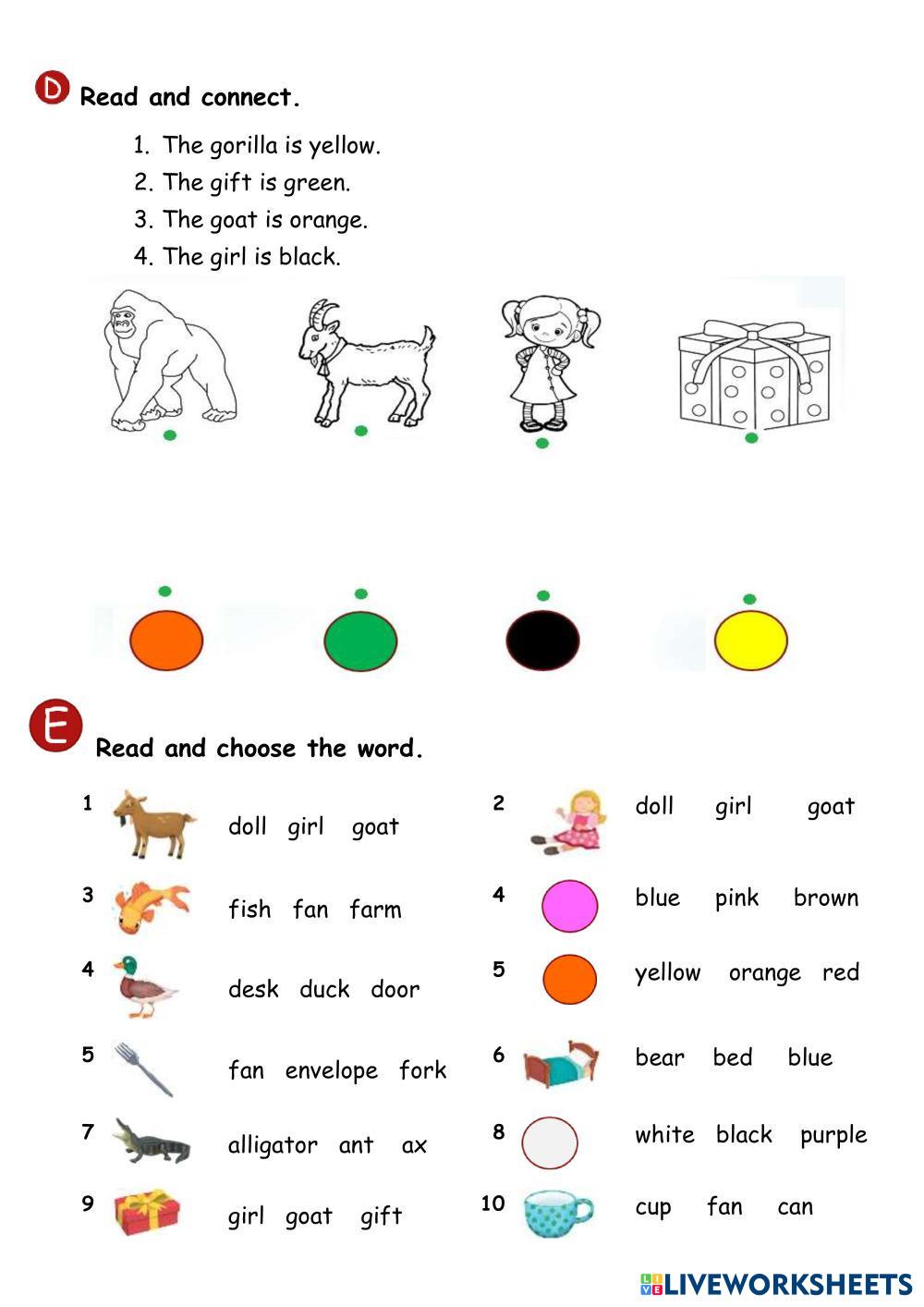 D Read and connect.

1. The gorilla is yellow.
2. The gift is green.
3. The goat is orange.
4. The girl is black.

E Read and choose the word.

1 doll girl goat

3 fish fan farm

4 desk duck door

5 fan envelope fork

7 alligator ant ax

9 girl goat gift

2 doll girl goat

4 blue pink brown

5 yellow orange red

6 bear bed blue

8 white black purple

10 cup fan can

LIVEWORKSHEETS